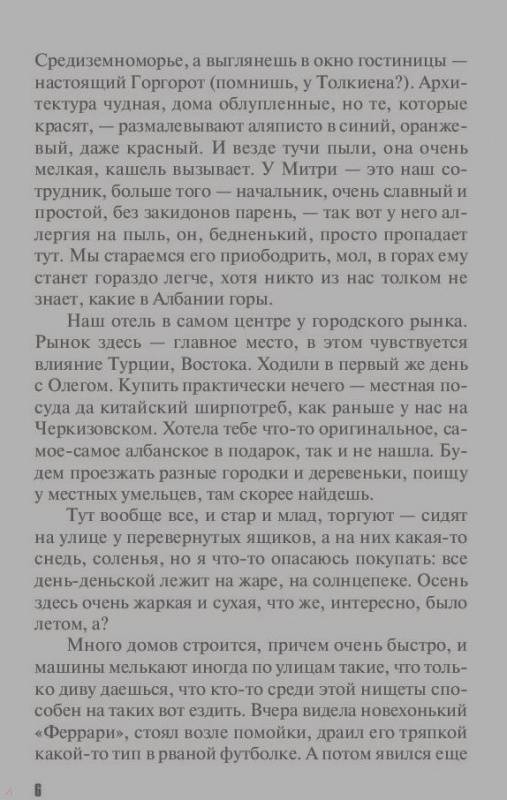 Средиземноморье, а выглянешь в окно гостиницы — настоящий Горгорот (помнишь, у Толкиена?). Архитектура чудная, дома облупленные, но те, которые красят, — размалевывают аляписто в синий, оранжевый, даже красный. И везде тучи пыли, она очень мелкая, кашель вызывает. У Митри — это наш сотрудник, больше того — начальник, очень славный и простой, без закидонов парень, — так вот у него аллергия на пыль, он, бедненький, просто пропадает тут. Мы стараемся его приободрить, мол, в горах ему станет гораздо легче, хотя никто из нас толком не знает, какие в Албании горы.

Наш отель в самом центре у городского рынка. Рынок здесь — главное место, в этом чувствуется влияние Турции, Востока. Ходили в первый же день с Олегом. Купить практически нечего — местная посуда да китайский ширпотреб, как раньше у нас на Черкизовском. Хотела тебе что-то оригинальное, самое-самое албанское в подарок, так и не нашла. Будем проезжать разные городки и деревеньки, поищу у местных умельцев, там скорее найдешь.

Тут вообще все, и стар и млад, торгуют — сидят на улице у перевернутых ящиков, а на них какая-то снедь, соленья, но я что-то опасаюсь покупать: все день-деньской лежит на жаре, на солнцепеке. Осень здесь очень жаркая и сухая, что же, интересно, было летом, а?

Много домов строится, причем очень быстро, и машины мелькают иногда по улицам такие, что только диву даешься, что кто-то среди этой нищеты способен на таких вот ездить. Вчера видела новехонький «Феррари», стоял возле помойки, драил его тряпкой какой-то тип в рваной футболке. А потом явился еще

6